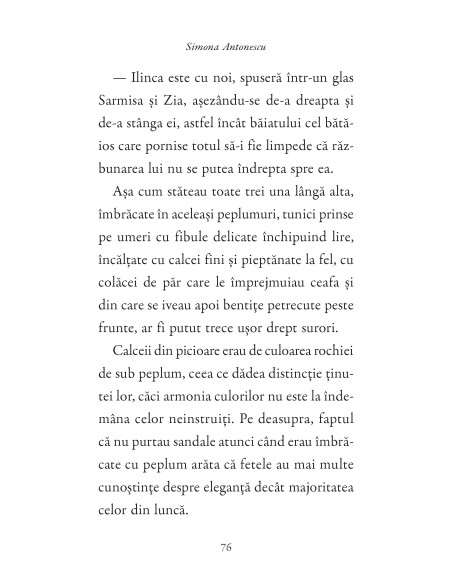 Simona Antonescu

— Ilinca este cu noi, spuseră într-un glas Sarmisa și Zia, așezându-se de-a dreapta și de-a stânga ei, astfel încât băiatului cel bătăios care pornise totul să-i fie limpede că răzbunarea lui nu se putea îndrepta spre ea.

Așa cum stăteau toate trei una lângă alta, îmbrăcate în aceleași peplumuri, tunici prinse pe umeri cu fibule delicate închipuind lire, încălțate cu calcei fini și pieptănate la fel, cu colăcei de păr care le împrejmuiau ceafa și din care se iveau apoi bentițe petrecute peste frunte, ar fi putut trece ușor drept surori.

Calceii din picioare erau de culoarea rochiei de sub peplum, ceea ce dădea distincție ținutei lor, căci armonia culorilor nu este la îndemâna celor neinstruiți. Pe deasupra, faptul că nu purtau sandale atunci când erau îmbrăcate cu peplum arăta că fetele au mai multe cunoștințe despre eleganță decât majoritatea celor din luncă.

76